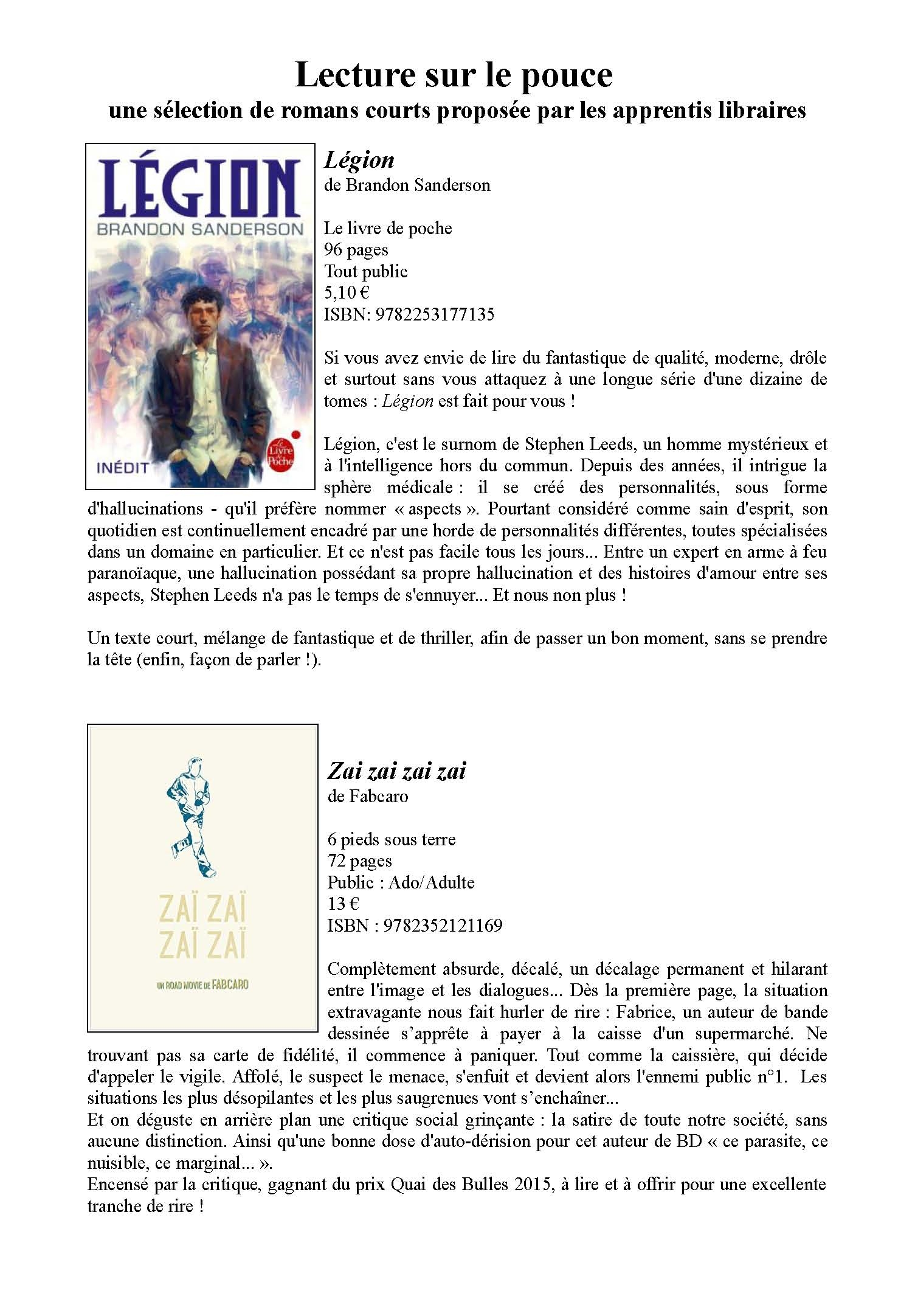 Lecture sur le pouce
une sélection de romans courts proposée par les apprentis libraires

LÉGION
BRANDON SANDERSON
INÉDIT
Le Livre de Poche

Légion
de Brandon Sanderson

Le livre de poche
96 pages
Tout public
5,10 €
ISBN: 9782253177135

Si vous avez envie de lire du fantastique de qualité, moderne, drôle et surtout sans vous attaquez à une longue série d'une dizaine de tomes : Légion est fait pour vous !

Légion, c'est le surnom de Stephen Leeds, un homme mystérieux et à l'intelligence hors du commun. Depuis des années, il intrigue la sphère médicale : il se créé des personnalités, sous forme d'hallucinations - qu'il préfère nommer « aspects ». Pourtant considéré comme sain d'esprit, son quotidien est continuellement encadré par une horde de personnalités différentes, toutes spécialisées dans un domaine en particulier. Et ce n'est pas facile tous les jours... Entre un expert en arme à feu paranoïaque, une hallucination possédant sa propre hallucination et des histoires d'amour entre ses aspects, Stephen Leeds n'a pas le temps de s'ennuyer... Et nous non plus !

Un texte court, mélange de fantastique et de thriller, afin de passer un bon moment, sans se prendre la tête (enfin, façon de parler !).

ZAÏ ZAÏ
ZAÏ ZAÏ
UN ROAD MOVIE DE FABCARO

Zai zai zai zai
de Fabcaro

6 pieds sous terre
72 pages
Public : Ado/Adulte
13 €
ISBN : 9782352121169

Complètement absurde, décalé, un décalage permanent et hilarant entre l'image et les dialogues... Dès la première page, la situation extravagante nous fait hurler de rire : Fabrice, un auteur de bande dessinée s'apprête à payer à la caisse d'un supermarché. Ne trouvant pas sa carte de fidélité, il commence à paniquer. Tout comme la caissière, qui décide d'appeler le vigile. Affolé, le suspect le menace, s'enfuit et devient alors l'ennemi public n°1. Les situations les plus désopilantes et les plus saugrenues vont s'enchaîner...
Et on déguste en arrière plan une critique social grinçante : la satire de toute notre société, sans aucune distinction. Ainsi qu'une bonne dose d'auto-dérision pour cet auteur de BD « ce parasite, ce nuisible, ce marginal... ».
Encensé par la critique, gagnant du prix Quai des Bulles 2015, à lire et à offrir pour une excellente tranche de rire !